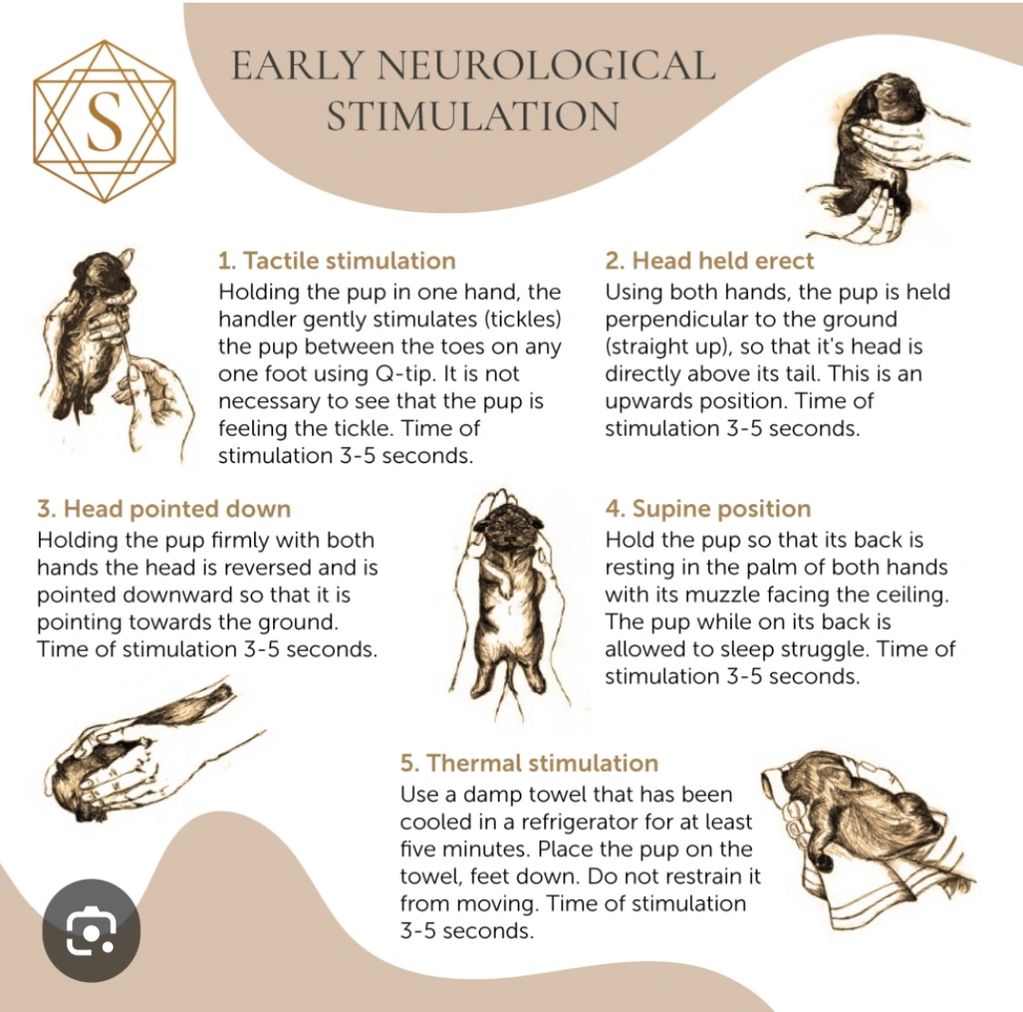 S

EARLY NEUROLOGICAL STIMULATION

1. Tactile stimulation
Holding the pup in one hand, the handler gently stimulates (tickles) the pup between the toes on any one foot using Q-tip. It is not necessary to see that the pup is feeling the tickle. Time of stimulation 3-5 seconds.

2. Head held erect
Using both hands, the pup is held perpendicular to the ground (straight up), so that it's head is directly above its tail. This is an upwards position. Time of stimulation 3-5 seconds.

3. Head pointed down
Holding the pup firmly with both hands the head is reversed and is pointed downward so that it is pointing towards the ground. Time of stimulation 3-5 seconds.

4. Supine position
Hold the pup so that its back is resting in the palm of both hands with its muzzle facing the ceiling. The pup while on its back is allowed to sleep struggle. Time of stimulation 3-5 seconds.

5. Thermal stimulation
Use a damp towel that has been cooled in a refrigerator for at least five minutes. Place the pup on the towel, feet down. Do not restrain it from moving. Time of stimulation 3-5 seconds.